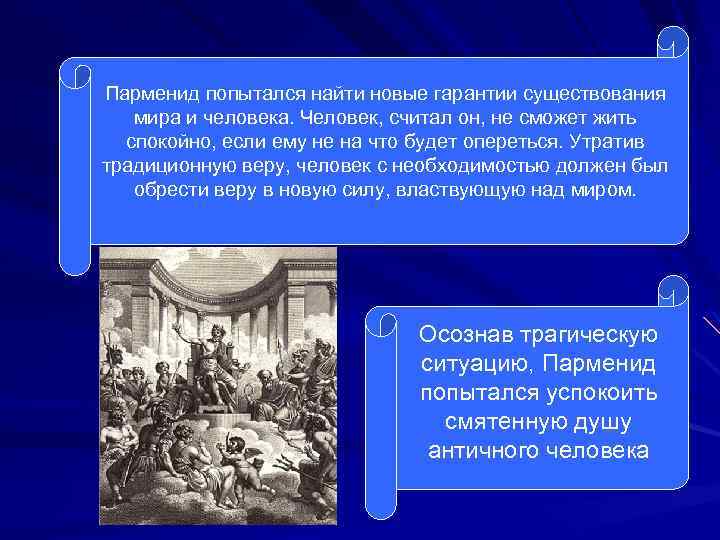 Парменид попытался найти новые гарантии существования мира и человека. Человек, считал он, не сможет жить спокойно, если ему не на что будет опереться. Утратив традиционную веру, человек с необходимостью должен был обрести веру в новую силу, властвующую над миром.

Осознав трагическую ситуацию, Парменид попытался успокоить смятенную душу античного человека